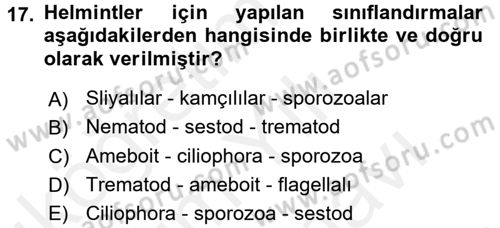 17. Helmintler için yapılan sınıflandırmalar aşağıdakilerden hangisinde birlikte ve doğru olarak verilmiştir?

A) Sliyalılar - kamçılılar - sporozoalar
B) Nematod - sestod - trematod
C) Ameboit - ciliophora - sporozoa
D) Trematod - ameboit - flagellalı
E) Ciliophora - sporozoa - sestod

www.aofsoru.com
www.aofsoru.com
www.aofsoru.com